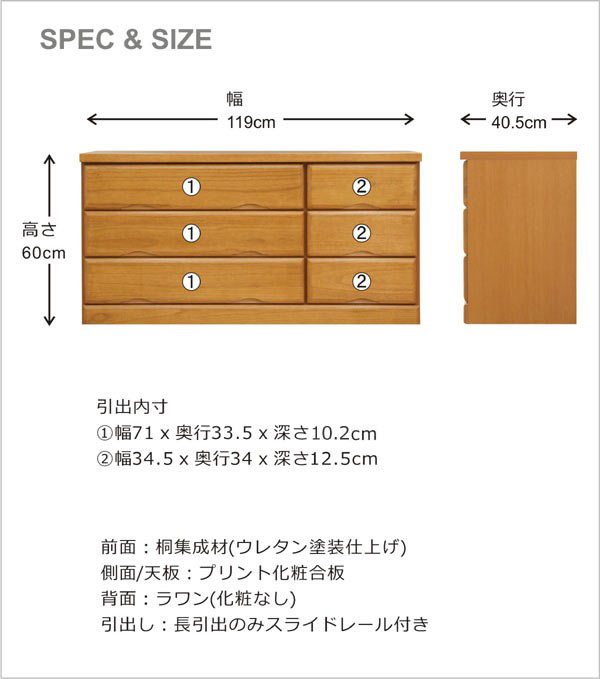 SPEC & SIZE

幅
119cm

奥行
40.5cm

高さ
60cm

①
②
①
②
①
②

引出内寸
①幅71 x 奥行33.5 x 深さ10.2cm
②幅34.5 x 奥行34 x 深さ12.5cm

前面：桐集成材(ウレタン塗装仕上げ)
側面/天板：プリント化粧合板
背面：ラワン(化粧なし)
引出し：長引出のみスライドレール付き